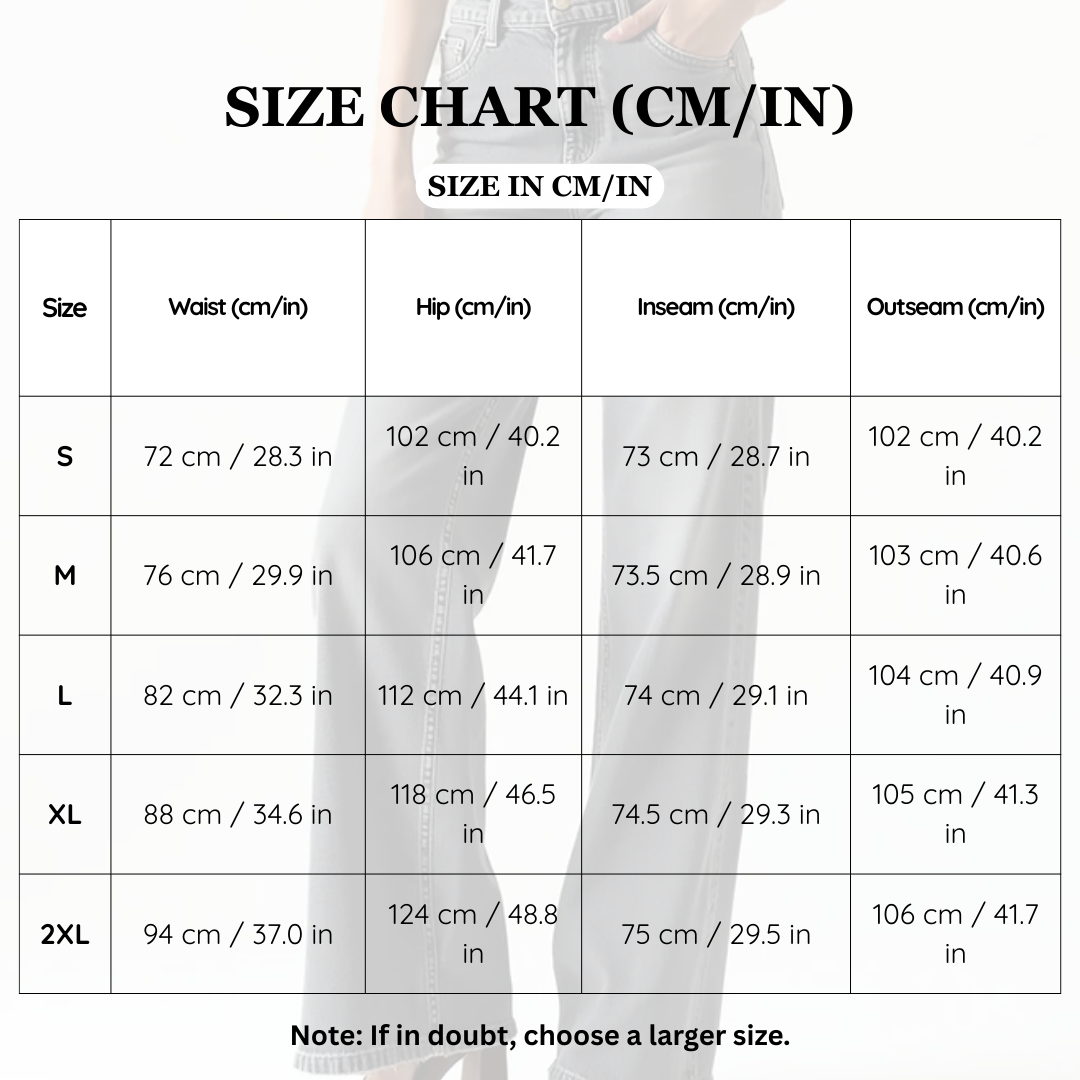 SIZE CHART (CM/IN)

SIZE IN CM/IN

| Size | Waist (cm/in) | Hip (cm/in) | Inseam (cm/in) | Outseam (cm/in) |
|---|---|---|---|---|
| S | 72 cm / 28.3 in | 102 cm / 40.2 in | 73 cm / 28.7 in | 102 cm / 40.2 in |
| M | 76 cm / 29.9 in | 106 cm / 41.7 in | 73.5 cm / 28.9 in | 103 cm / 40.6 in |
| L | 82 cm / 32.3 in | 112 cm / 44.1 in | 74 cm / 29.1 in | 104 cm / 40.9 in |
| XL | 88 cm / 34.6 in | 118 cm / 46.5 in | 74.5 cm / 29.3 in | 105 cm / 41.3 in |
| 2XL | 94 cm / 37.0 in | 124 cm / 48.8 in | 75 cm / 29.5 in | 106 cm / 41.7 in |

Note: If in doubt, choose a larger size.